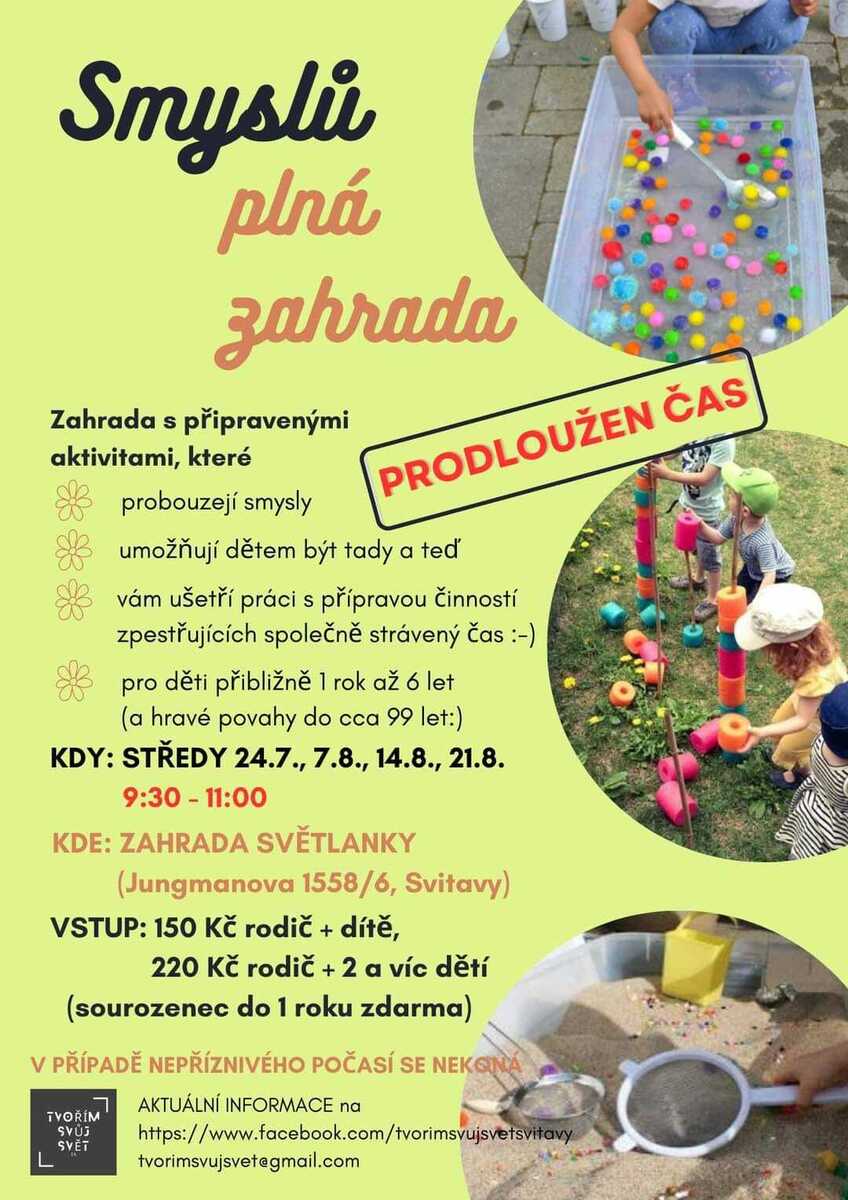 Smyslů plná zahrada

PRODLOUŽEN ČAS

Zahrada s připravenými aktivitami, které

probouzejí smysly

umožňují dětem být tady a teď

vám ušetří práci s přípravou činností zpestřujících společně strávený čas :-)

pro děti přibližně 1 rok až 6 let (a hravé povahy do cca 99 let:)

KDY: STŘEDY 24.7., 7.8., 14.8., 21.8.
9:30 - 11:00

KDE: ZAHRADA SVĚTLANKY
(Jungmanova 1558/6, Svitavy)

VSTUP: 150 Kč rodič + dítě,
220 Kč rodič + 2 a víc dětí
(sourozenec do 1 roku zdarma)

V PŘÍPADĚ NEPŘÍZNIVÉHO POČASÍ SE NEKONÁ

TVOŘÍM SVŮJ SVĚT

AKTUÁLNÍ INFORMACE na
https://www.facebook.com/tvorimsvujsvetsvitavy
tvorimsvujsvet@gmail.com